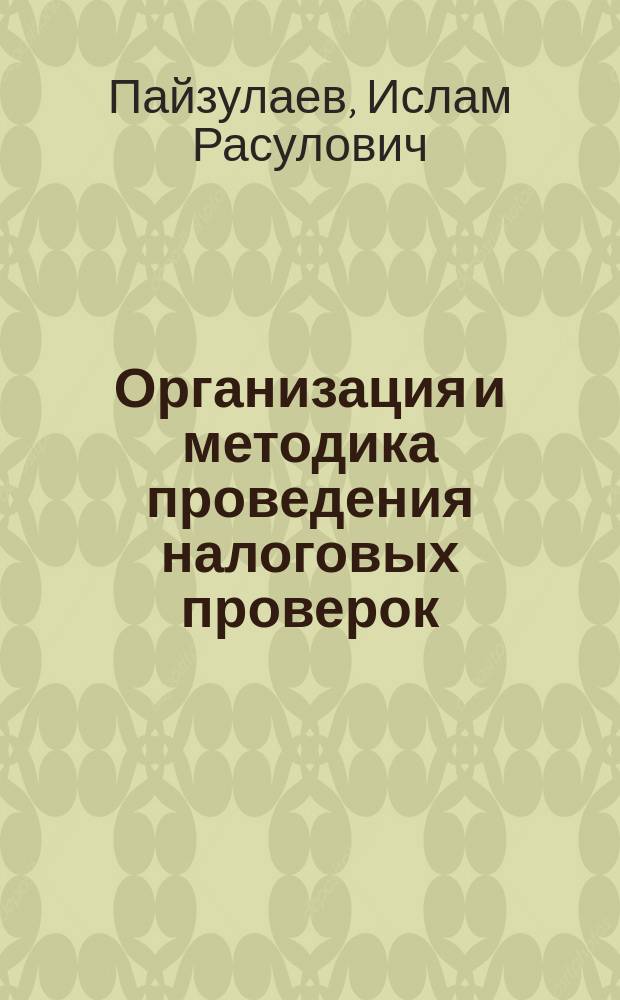 Пайзулаев, Ислам Расулович

Организация и методика проведения налоговых проверок